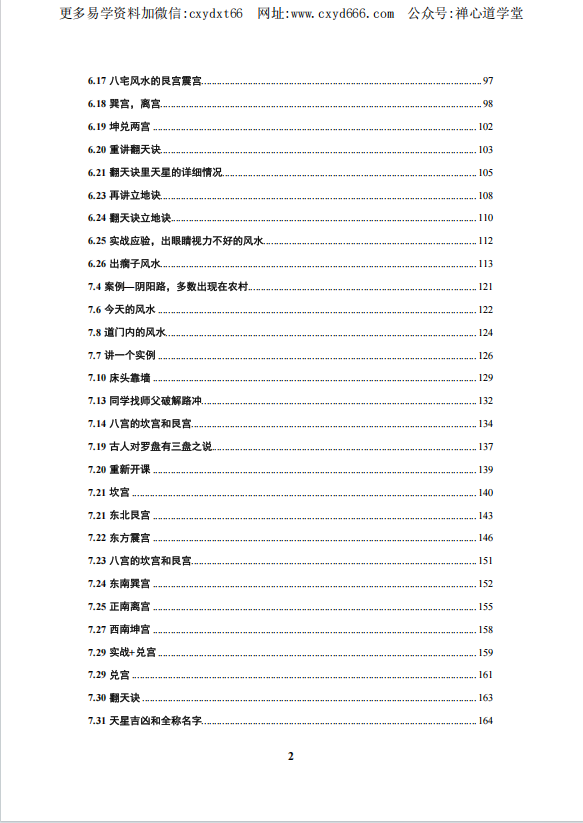 更多易学资料加微信:cxydxt66 网址:www.cxyd666.com 公众号:禅心道学堂

6.17 八宅风水的艮宫震宫 97
6.18 巽宫，离宫 98
6.19 坤兑两宫 102
6.20 重讲翻天诀 103
6.21 翻天诀里天星的详细情况 105
6.23 再讲立地诀 108
6.24 翻天诀立地诀 110
6.25 实战应验，出眼睛视力不好的风水 112
6.26 出瘸子风水 113
7.4 案例—阴阳路，多数出现在农村 121
7.6 今天的风水 122
7.8 道门内的风水 124
7.7 讲一个实例 126
7.10 床头靠墙 129
7.13 同学找师父破解路冲 132
7.14 八宫的坎宫和艮宫 134
7.19 古人对罗盘有三盘之说 137
7.20 重新开课 139
7.21 坎宫 140
7.21 东北艮宫 143
7.22 东方震宫 146
7.23 八宫的坎宫和艮宫 151
7.24 东南巽宫 152
7.25 正南离宫 155
7.27 西南坤宫 158
7.29 实战+兑宫 159
7.29 兑宫 161
7.30 翻天诀 163
7.31 天星吉凶和全称名字 164

2